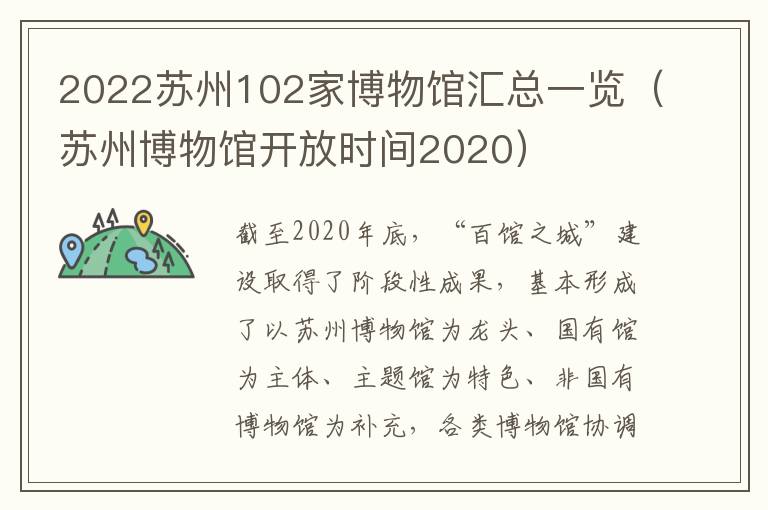 2022苏州102家博物馆汇总一览（苏州博物馆开放时间2020）

截至2020年底，“百馆之城”建设取得了阶段性成果，基本形成了以苏州博物馆为龙头、国有馆为主体、主题馆为特色、非国有博物馆为补充，各类博物馆协调